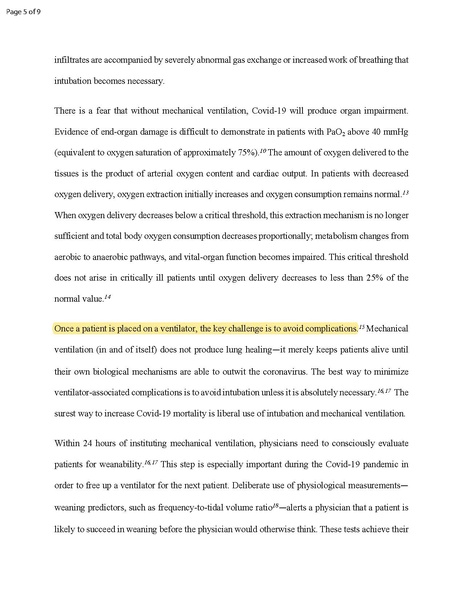 Page 5 of 9

infiltrates are accompanied by severely abnormal gas exchange or increased work of breathing that intubation becomes necessary.

There is a fear that without mechanical ventilation, Covid-19 will produce organ impairment. Evidence of end-organ damage is difficult to demonstrate in patients with $PaO_2$ above 40 mmHg (equivalent to oxygen saturation of approximately 75%).$^{10}$ The amount of oxygen delivered to the tissues is the product of arterial oxygen content and cardiac output. In patients with decreased oxygen delivery, oxygen extraction initially increases and oxygen consumption remains normal.$^{13}$ When oxygen delivery decreases below a critical threshold, this extraction mechanism is no longer sufficient and total body oxygen consumption decreases proportionally; metabolism changes from aerobic to anaerobic pathways, and vital-organ function becomes impaired. This critical threshold does not arise in critically ill patients until oxygen delivery decreases to less than 25% of the normal value.$^{14}$

Once a patient is placed on a ventilator, the key challenge is to avoid complications.$^{15}$ Mechanical ventilation (in and of itself) does not produce lung healing—it merely keeps patients alive until their own biological mechanisms are able to outwit the coronavirus. The best way to minimize ventilator-associated complications is to avoid intubation unless it is absolutely necessary.$^{16,17}$ The surest way to increase Covid-19 mortality is liberal use of intubation and mechanical ventilation.

Within 24 hours of instituting mechanical ventilation, physicians need to consciously evaluate patients for weanability.$^{16,17}$ This step is especially important during the Covid-19 pandemic in order to free up a ventilator for the next patient. Deliberate use of physiological measurements—weaning predictors, such as frequency-to-tidal volume ratio$^{18}$—alerts a physician that a patient is likely to succeed in weaning before the physician would otherwise think. These tests achieve their